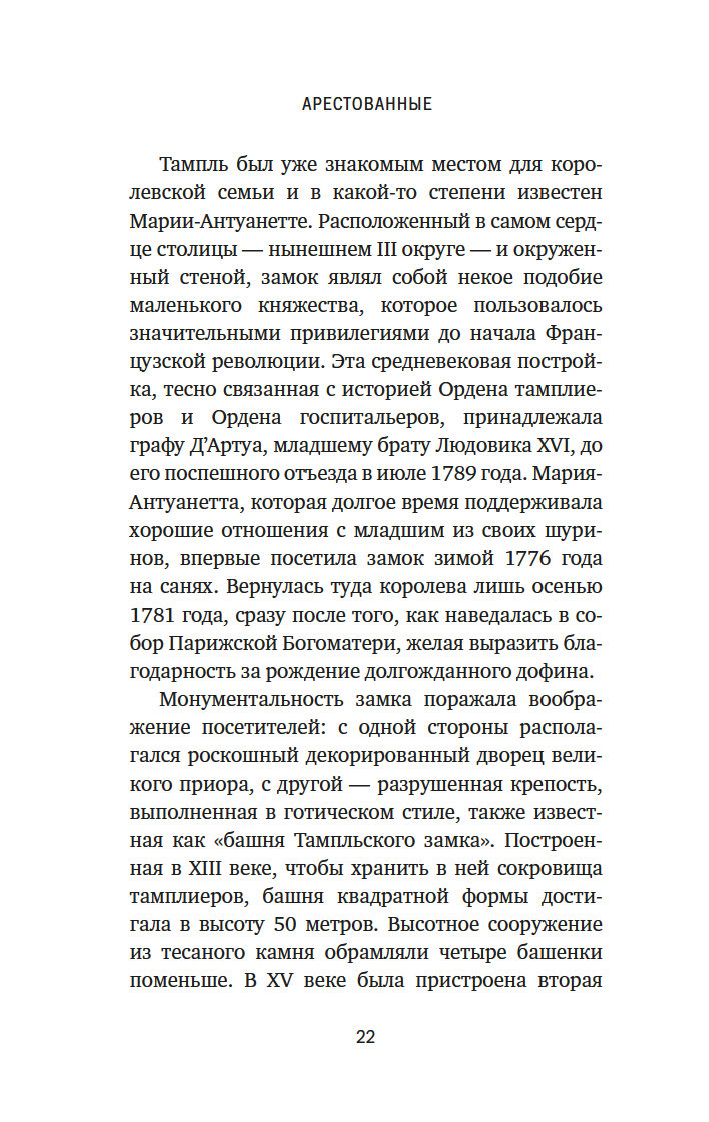 АРЕСТОВАННЫЕ

Тампль был уже знакомым местом для королевской семьи и в какой-то степени известен Марии-Антуанетте. Расположенный в самом сердце столицы — нынешнем III округе — и окруженный стеной, замок являл собой некое подобие маленького княжества, которое пользовалось значительными привилегиями до начала Французской революции. Эта средневековая постройка, тесно связанная с историей Ордена тамплиеров и Ордена госпитальеров, принадлежала графу Д'Артуа, младшему брату Людовика XVI, до его поспешного отъезда в июле 1789 года. Мария-Антуанетта, которая долгое время поддерживала хорошие отношения с младшим из своих шуринов, впервые посетила замок зимой 1776 года на санях. Вернулась туда королева лишь осенью 1781 года, сразу после того, как наведалась в собор Парижской Богоматери, желая выразить благодарность за рождение долгожданного дофина.

Монументальность замка поражала воображение посетителей: с одной стороны располагался роскошный декорированный дворец великого приора, с другой — разрушенная крепость, выполненная в готическом стиле, также известная как «башня Тампльского замка». Построенная в XIII веке, чтобы хранить в ней сокровища тамплиеров, башня квадратной формы достигала в высоту 50 метров. Высотное сооружение из тесаного камня обрамляли четыре башенки поменьше. В XV веке была пристроена вторая

22